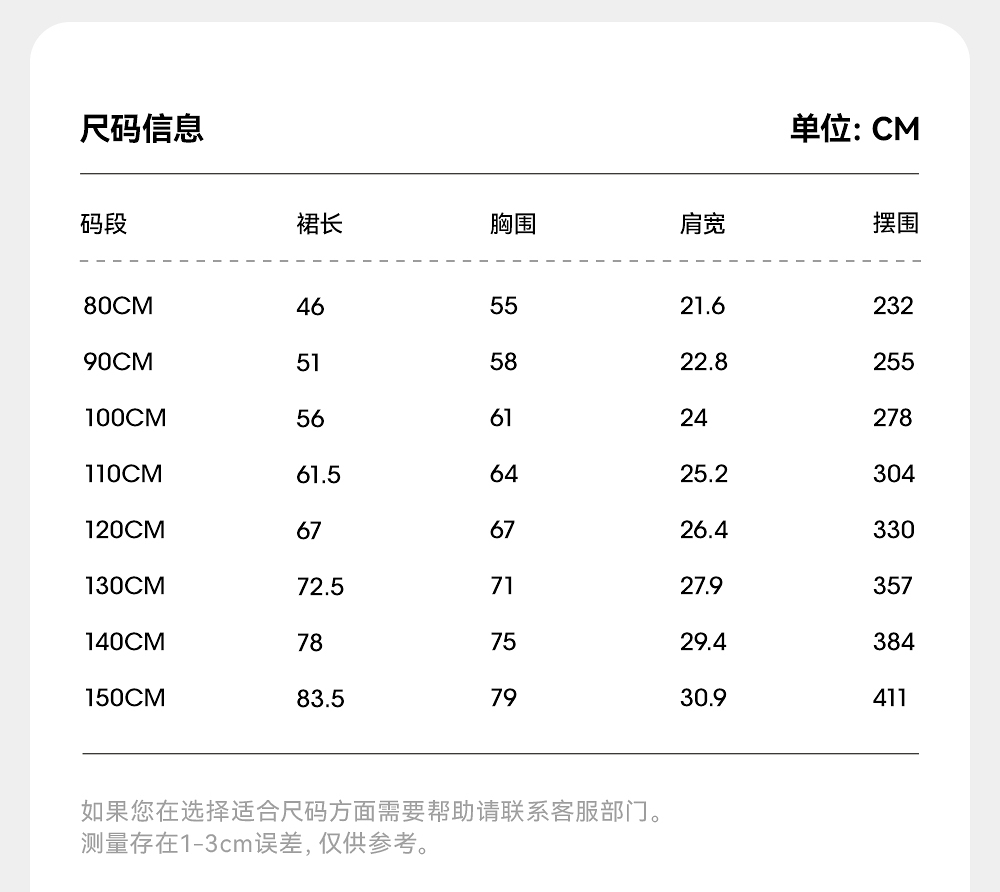 尺码信息

单位: CM

| 码段 | 裙长 | 胸围 | 肩宽 | 摆围 |
|---|---|---|---|---|
| 80CM | 46 | 55 | 21.6 | 232 |
| 90CM | 51 | 58 | 22.8 | 255 |
| 100CM | 56 | 61 | 24 | 278 |
| 110CM | 61.5 | 64 | 25.2 | 304 |
| 120CM | 67 | 67 | 26.4 | 330 |
| 130CM | 72.5 | 71 | 27.9 | 357 |
| 140CM | 78 | 75 | 29.4 | 384 |
| 150CM | 83.5 | 79 | 30.9 | 411 |

如果您在选择适合尺码方面需要帮助请联系客服部门。
测量存在1-3cm误差, 仅供参考。